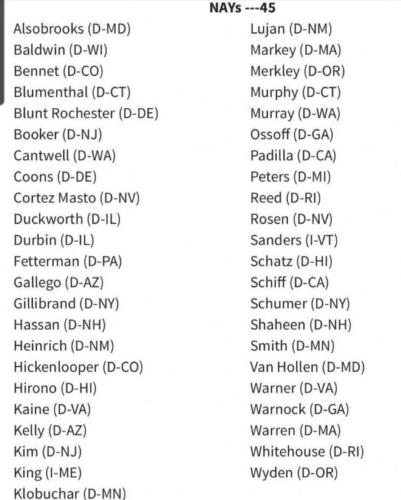 NAYs ---45

Alsobrooks (D-MD)
Baldwin (D-WI)
Bennet (D-CO)
Blumenthal (D-CT)
Blunt Rochester (D-DE)
Booker (D-NJ)
Cantwell (D-WA)
Coons (D-DE)
Cortez Masto (D-NV)
Duckworth (D-IL)
Durbin (D-IL)
Fetterman (D-PA)
Gallego (D-AZ)
Gillibrand (D-NY)
Hassan (D-NH)
Heinrich (D-NM)
Hickenlooper (D-CO)
Hirono (D-HI)
Kaine (D-VA)
Kelly (D-AZ)
Kim (D-NJ)
King (I-ME)
Klobuchar (D-MN)

Lujan (D-NM)
Markey (D-MA)
Merkley (D-OR)
Murphy (D-CT)
Murray (D-WA)
Ossoff (D-GA)
Padilla (D-CA)
Peters (D-MI)
Reed (D-RI)
Rosen (D-NV)
Sanders (I-VT)
Schatz (D-HI)
Schiff (D-CA)
Schumer (D-NY)
Shaheen (D-NH)
Smith (D-MN)
Van Hollen (D-MD)
Warner (D-VA)
Warnock (D-GA)
Warren (D-MA)
Whitehouse (D-RI)
Wyden (D-OR)